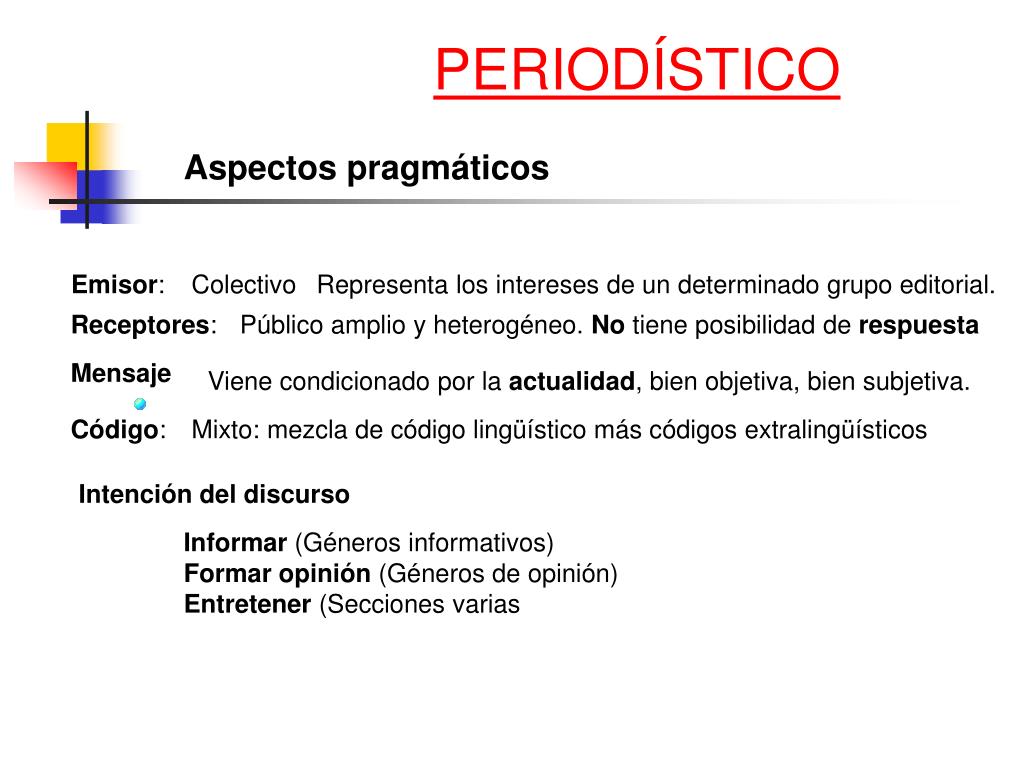 PERIODÍSTICO

Aspectos pragmáticos

Emisor: Colectivo Representa los intereses de un determinado grupo editorial.
Receptores: Público amplio y heterogéneo. No tiene posibilidad de respuesta
Mensaje Viene condicionado por la actualidad, bien objetiva, bien subjetiva.
Código: Mixto: mezcla de código lingüístico más códigos extralingüísticos

Intención del discurso

Informar (Géneros informativos)
Formar opinión (Géneros de opinión)
Entretener (Secciones varias